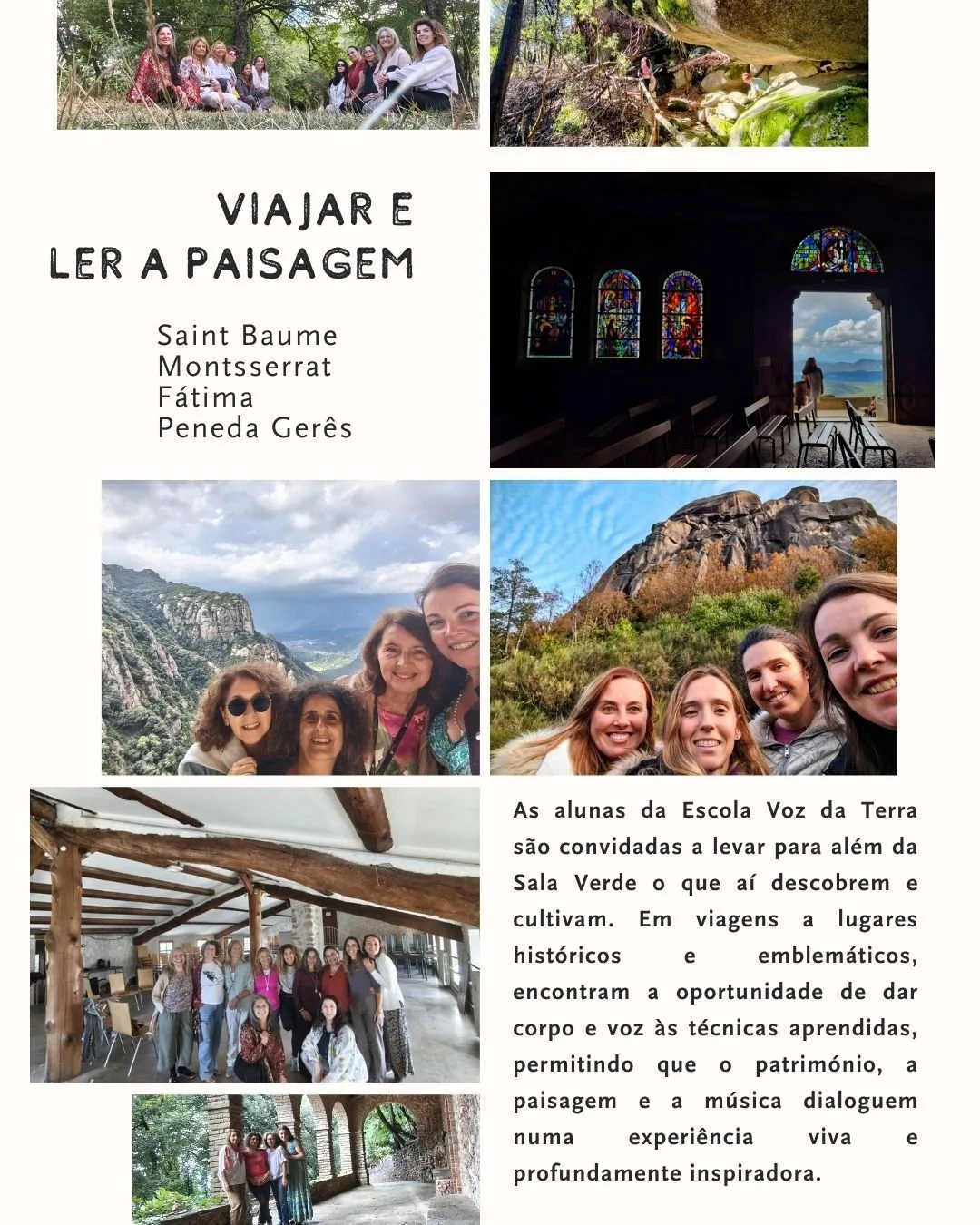 VIAJAR E
LER A PAISAGEM

Saint Baume
Montsserrat
Fátima
Peneda Gerês

As alunas da Escola Voz da Terra são convidadas a levar para além da Sala Verde o que aí descobrem e cultivam. Em viagens a lugares históricos e emblemáticos, encontram a oportunidade de dar corpo e voz às técnicas aprendidas, permitindo que o património, a paisagem e a música dialoguem numa experiência viva e profundamente inspiradora.